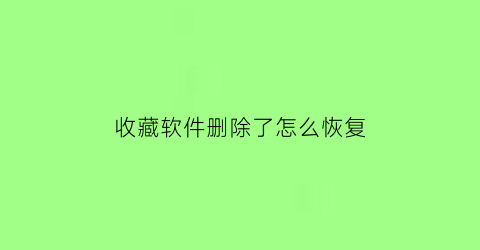 收藏软件删除了怎么恢复